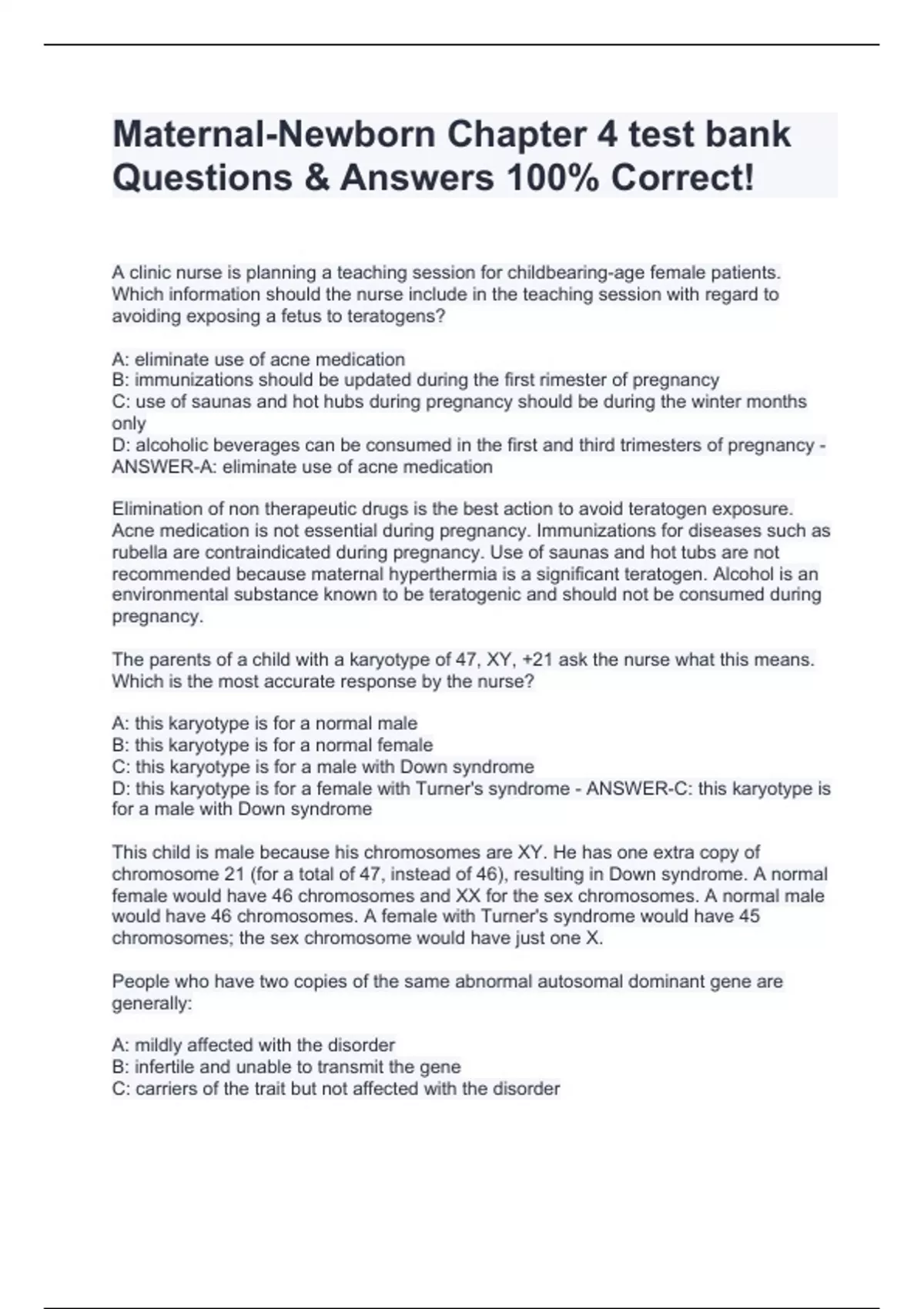 Maternal-Newborn Chapter 4 test bank Questions & Answers 100% Correct!

A clinic nurse is planning a teaching session for childbearing-age female patients. Which information should the nurse include in the teaching session with regard to avoiding exposing a fetus to teratogens?

A: eliminate use of acne medication
B: immunizations should be updated during the first rimester of pregnancy
C: use of saunas and hot hubs during pregnancy should be during the winter months only
D: alcoholic beverages can be consumed in the first and third trimesters of pregnancy - ANSWER-A: eliminate use of acne medication

Elimination of non therapeutic drugs is the best action to avoid teratogen exposure. Acne medication is not essential during pregnancy. Immunizations for diseases such as rubella are contraindicated during pregnancy. Use of saunas and hot tubs are not recommended because maternal hyperthermia is a significant teratogen. Alcohol is an environmental substance known to be teratogenic and should not be consumed during pregnancy.

The parents of a child with a karyotype of 47, XY, +21 ask the nurse what this means. Which is the most accurate response by the nurse?

A: this karyotype is for a normal male
B: this karyotype is for a normal female
C: this karyotype is for a male with Down syndrome
D: this karyotype is for a female with Turner's syndrome - ANSWER-C: this karyotype is for a male with Down syndrome

This child is male because his chromosomes are XY. He has one extra copy of chromosome 21 (for a total of 47, instead of 46), resulting in Down syndrome. A normal female would have 46 chromosomes and XX for the sex chromosomes. A normal male would have 46 chromosomes. A female with Turner's syndrome would have 45 chromosomes; the sex chromosome would have just one X.

People who have two copies of the same abnormal autosomal dominant gene are generally:

A: mildly affected with the disorder
B: infertile and unable to transmit the gene
C: carriers of the trait but not affected with the disorder